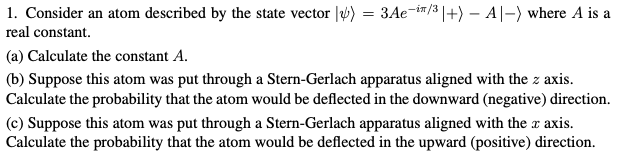 1. Consider an atom described by the state vector $|\psi\rangle = 3Ae^{-i\pi/3}|+\rangle - A|-\rangle$ where $A$ is a real constant.

(a) Calculate the constant $A$.

(b) Suppose this atom was put through a Stern-Gerlach apparatus aligned with the $z$ axis. Calculate the probability that the atom would be deflected in the downward (negative) direction.

(c) Suppose this atom was put through a Stern-Gerlach apparatus aligned with the $x$ axis. Calculate the probability that the atom would be deflected in the upward (positive) direction.